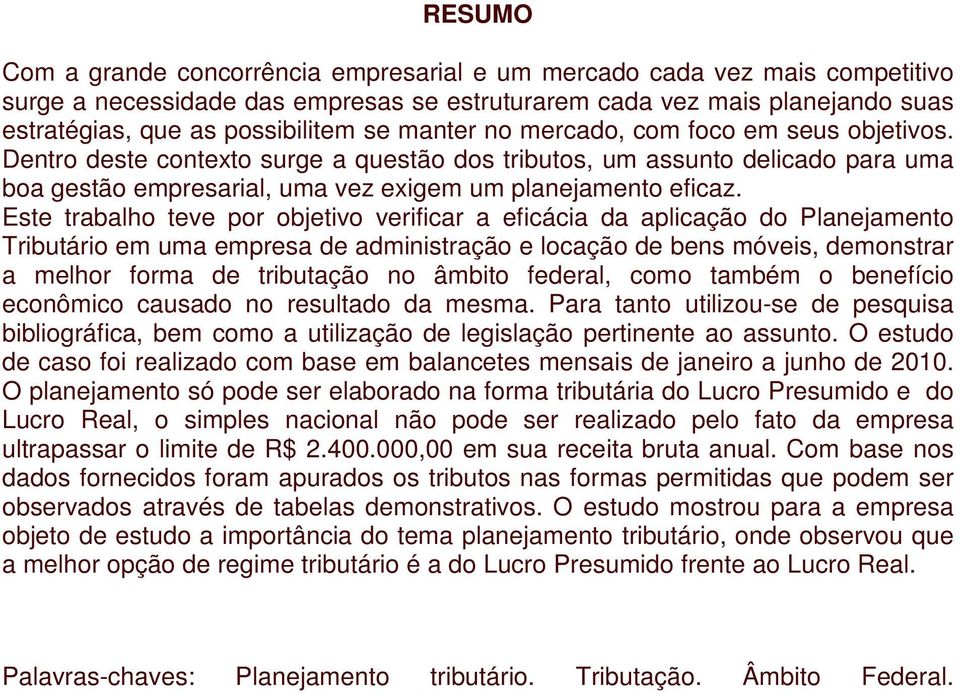 RESUMO

Com a grande concorrência empresarial e um mercado cada vez mais competitivo surge a necessidade das empresas se estruturarem cada vez mais planejando suas estratégias, que as possibilitem se manter no mercado, com foco em seus objetivos. Dentro deste contexto surge a questão dos tributos, um assunto delicado para uma boa gestão empresarial, uma vez exigem um planejamento eficaz.
Este trabalho teve por objetivo verificar a eficácia da aplicação do Planejamento Tributário em uma empresa de administração e locação de bens móveis, demonstrar a melhor forma de tributação no âmbito federal, como também o benefício econômico causado no resultado da mesma. Para tanto utilizou-se de pesquisa bibliográfica, bem como a utilização de legislação pertinente ao assunto. O estudo de caso foi realizado com base em balancetes mensais de janeiro a junho de 2010. O planejamento só pode ser elaborado na forma tributária do Lucro Presumido e do Lucro Real, o simples nacional não pode ser realizado pelo fato da empresa ultrapassar o limite de R$ 2.400.000,00 em sua receita bruta anual. Com base nos dados fornecidos foram apurados os tributos nas formas permitidas que podem ser observados através de tabelas demonstrativos. O estudo mostrou para a empresa objeto de estudo a importância do tema planejamento tributário, onde observou que a melhor opção de regime tributário é a do Lucro Presumido frente ao Lucro Real.

Palavras-chaves: Planejamento tributário. Tributação. Âmbito Federal.